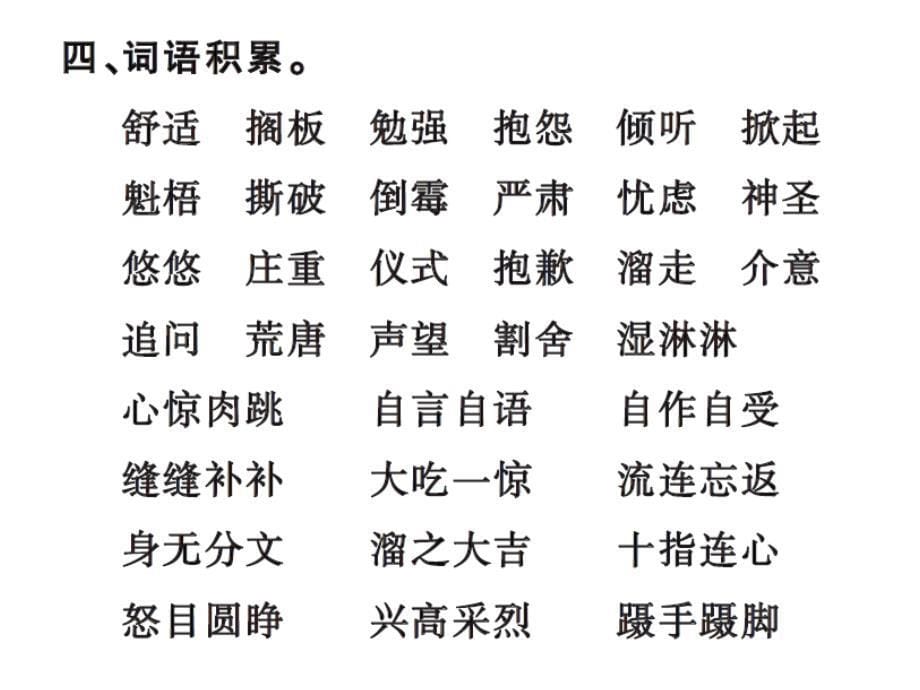 四、词语积累。

舒适　搁板　勉强　抱怨　倾听　掀起
魁梧　撕破　倒霉　严肃　忧虑　神圣
悠悠　庄重　仪式　抱歉　溜走　介意
追问　荒唐　声望　割舍　湿淋淋
心惊肉跳　自言自语　自作自受
缝缝补补　大吃一惊　流连忘返
身无分文　溜之大吉　十指连心
怒目圆睁　兴高采烈　蹑手蹑脚